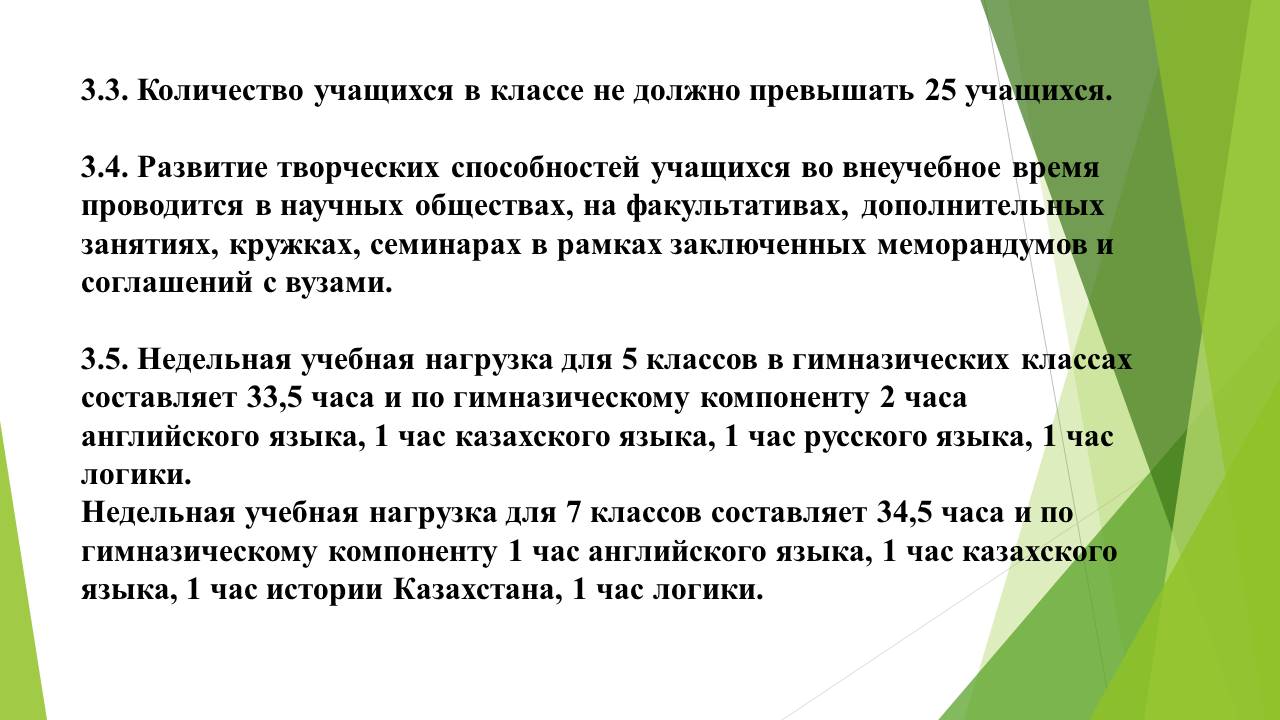 3.3. Количество учащихся в классе не должно превышать 25 учащихся.

3.4. Развитие творческих способностей учащихся во внеучебное время проводится в научных обществах, на факультативах, дополнительных занятиях, кружках, семинарах в рамках заключенных меморандумов и соглашений с вузами.

3.5. Недельная учебная нагрузка для 5 классов в гимназических классах составляет 33,5 часа и по гимназическому компоненту 2 часа английского языка, 1 час казахского языка, 1 час русского языка, 1 час логики.
Недельная учебная нагрузка для 7 классов составляет 34,5 часа и по гимназическому компоненту 1 час английского языка, 1 час казахского языка, 1 час истории Казахстана, 1 час логики.